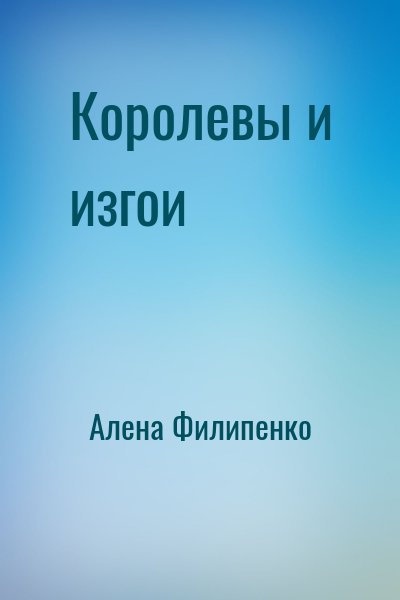 Королевы и изгои

Алена Филипенко